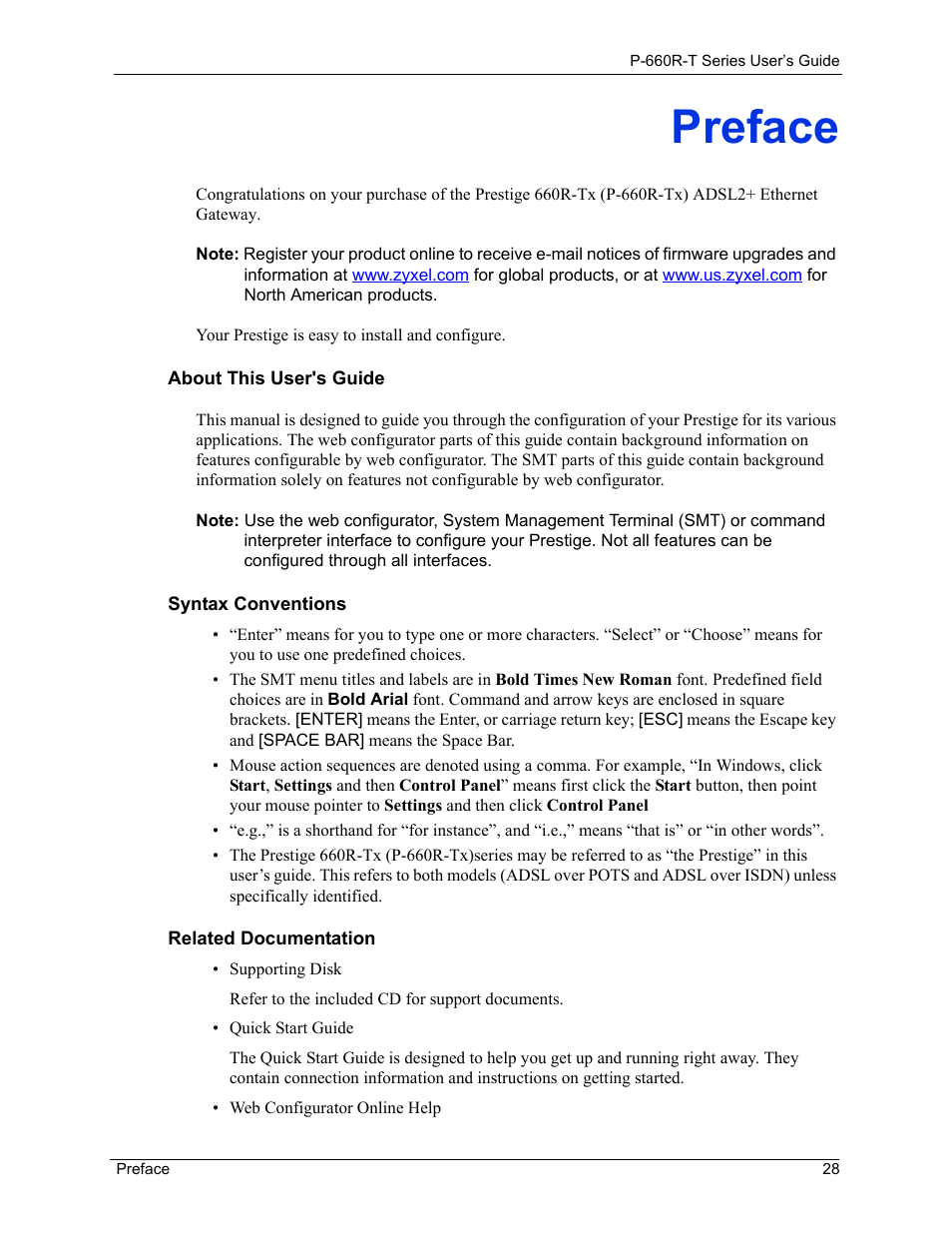 P-660R-T Series User's Guide

Preface

Congratulations on your purchase of the Prestige 660R-Tx (P-660R-Tx) ADSL2+ Ethernet Gateway.

Note: Register your product online to receive e-mail notices of firmware upgrades and information at www.zyxel.com for global products, or at www.us.zyxel.com for North American products.

Your Prestige is easy to install and configure.

About This User's Guide

This manual is designed to guide you through the configuration of your Prestige for its various applications. The web configurator parts of this guide contain background information on features configurable by web configurator. The SMT parts of this guide contain background information solely on features not configurable by web configurator.

Note: Use the web configurator, System Management Terminal (SMT) or command interpreter interface to configure your Prestige. Not all features can be configured through all interfaces.

Syntax Conventions

• “Enter” means for you to type one or more characters. “Select” or “Choose” means for you to use one predefined choices.
• The SMT menu titles and labels are in Bold Times New Roman font. Predefined field choices are in Bold Arial font. Command and arrow keys are enclosed in square brackets. [ENTER] means the Enter, or carriage return key; [ESC] means the Escape key and [SPACE BAR] means the Space Bar.
• Mouse action sequences are denoted using a comma. For example, “In Windows, click Start, Settings and then Control Panel” means first click the Start button, then point your mouse pointer to Settings and then click Control Panel
• “e.g.,” is a shorthand for “for instance”, and “i.e.,” means “that is” or “in other words”.
• The Prestige 660R-Tx (P-660R-Tx)series may be referred to as “the Prestige” in this user’s guide. This refers to both models (ADSL over POTS and ADSL over ISDN) unless specifically identified.

Related Documentation

• Supporting Disk
Refer to the included CD for support documents.
• Quick Start Guide
The Quick Start Guide is designed to help you get up and running right away. They contain connection information and instructions on getting started.
• Web Configurator Online Help

Preface 28